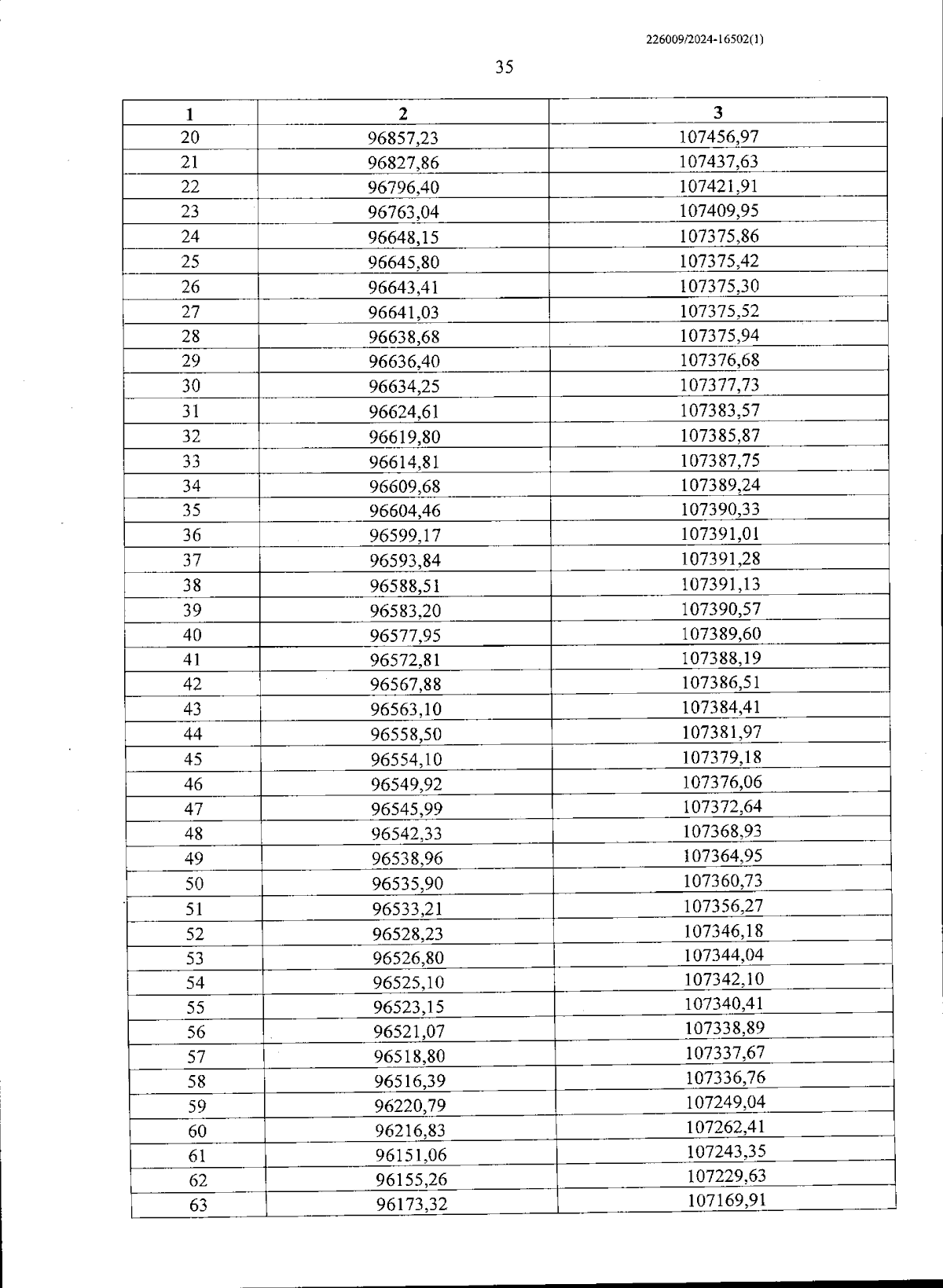 226009/2024-16502(1)

35

| 1 | 2 | 3 |
|---|---|---|
| 20 | 96857,23 | 107456,97 |
| 21 | 96827,86 | 107437,63 |
| 22 | 96796,40 | 107421,91 |
| 23 | 96763,04 | 107409,95 |
| 24 | 96648,15 | 107375,86 |
| 25 | 96645,80 | 107375,42 |
| 26 | 96643,41 | 107375,30 |
| 27 | 96641,03 | 107375,52 |
| 28 | 96638,68 | 107375,94 |
| 29 | 96636,40 | 107376,68 |
| 30 | 96634,25 | 107377,73 |
| 31 | 96624,61 | 107383,57 |
| 32 | 96619,80 | 107385,87 |
| 33 | 96614,81 | 107387,75 |
| 34 | 96609,68 | 107389,24 |
| 35 | 96604,46 | 107390,33 |
| 36 | 96599,17 | 107391,01 |
| 37 | 96593,84 | 107391,28 |
| 38 | 96588,51 | 107391,13 |
| 39 | 96583,20 | 107390,57 |
| 40 | 96577,95 | 107389,60 |
| 41 | 96572,81 | 107388,19 |
| 42 | 96567,88 | 107386,51 |
| 43 | 96563,10 | 107384,41 |
| 44 | 96558,50 | 107381,97 |
| 45 | 96554,10 | 107379,18 |
| 46 | 96549,92 | 107376,06 |
| 47 | 96545,99 | 107372,64 |
| 48 | 96542,33 | 107368,93 |
| 49 | 96538,96 | 107364,95 |
| 50 | 96535,90 | 107360,73 |
| 51 | 96533,21 | 107356,27 |
| 52 | 96528,23 | 107346,18 |
| 53 | 96526,80 | 107344,04 |
| 54 | 96525,10 | 107342,10 |
| 55 | 96523,15 | 107340,41 |
| 56 | 96521,07 | 107338,89 |
| 57 | 96518,80 | 107337,67 |
| 58 | 96516,39 | 107336,76 |
| 59 | 96220,79 | 107249,04 |
| 60 | 96216,83 | 107262,41 |
| 61 | 96151,06 | 107243,35 |
| 62 | 96155,26 | 107229,63 |
| 63 | 96173,32 | 107169,91 |